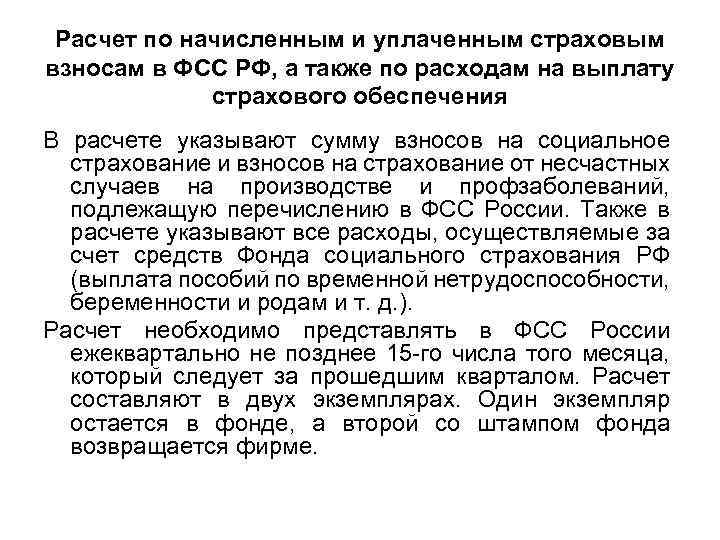 Расчет по начисленным и уплаченным страховым взносам в ФСС РФ, а также по расходам на выплату страхового обеспечения

В расчете указывают сумму взносов на социальное страхование и взносов на страхование от несчастных случаев на производстве и профзаболеваний, подлежащую перечислению в ФСС России. Также в расчете указывают все расходы, осуществляемые за счет средств Фонда социального страхования РФ (выплата пособий по временной нетрудоспособности, беременности и родам и т. д.).

Расчет необходимо представлять в ФСС России ежеквартально не позднее 15-го числа того месяца, который следует за прошедшим кварталом. Расчет составляют в двух экземплярах. Один экземпляр остается в фонде, а второй со штампом фонда возвращается фирме.